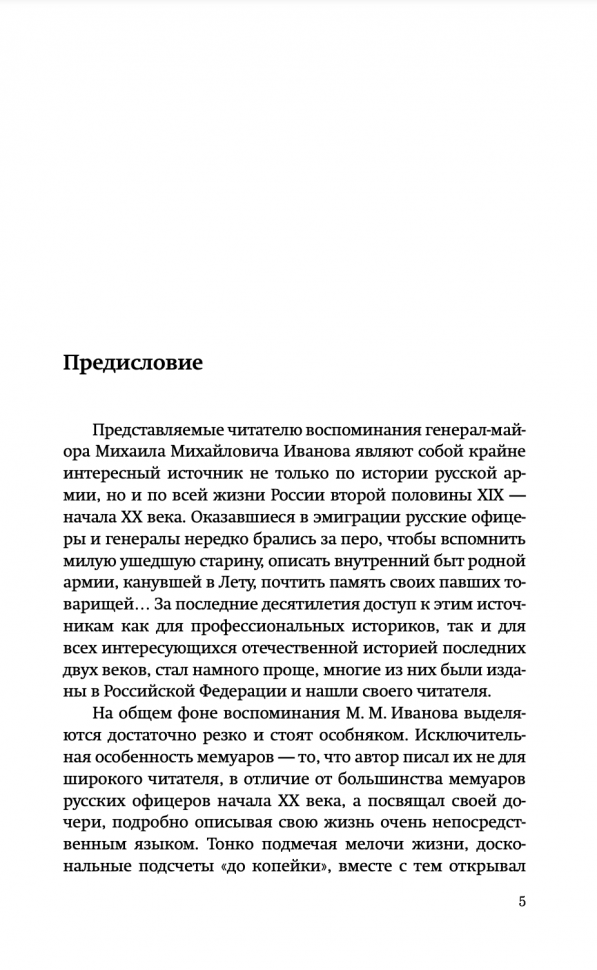 Предисловие

Представляемые читателю воспоминания генерал-майора Михаила Михайловича Иванова являют собой крайне интересный источник не только по истории русской армии, но и по всей жизни России второй половины XIX — начала XX века. Оказавшиеся в эмиграции русские офицеры и генералы нередко брались за перо, чтобы вспомнить милую ушедшую старину, описать внутренний быт родной армии, канувшей в Лету, почтить память своих павших товарищей… За последние десятилетия доступ к этим источникам как для профессиональных историков, так и для всех интересующихся отечественной историей последних двух веков, стал намного проще, многие из них были изданы в Российской Федерации и нашли своего читателя.

На общем фоне воспоминания М. М. Иванова выделяются достаточно резко и стоят особняком. Исключительная особенность мемуаров — то, что автор писал их не для широкого читателя, в отличие от большинства мемуаров русских офицеров начала XX века, а посвящал своей дочери, подробно описывая свою жизнь очень непосредственным языком. Тонко подмечая мелочи жизни, доскональные подсчеты «до копейки», вместе с тем открывал

5